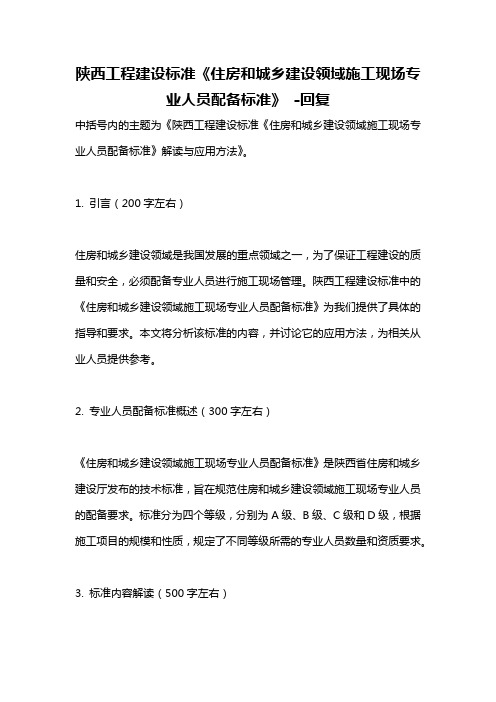 陕西工程建设标准《住房和城乡建设领域施工现场专业人员配备标准》 -回复

中括号内的主题为《陕西工程建设标准《住房和城乡建设领域施工现场专业人员配备标准》解读与应用方法》。

1. 引言（200字左右）

住房和城乡建设领域是我国发展的重点领域之一，为了保证工程建设的质量和安全，必须配备专业人员进行施工现场管理。陕西工程建设标准中的《住房和城乡建设领域施工现场专业人员配备标准》为我们提供了具体的指导和要求。本文将分析该标准的内容，并讨论它的应用方法，为相关从业人员提供参考。

2. 专业人员配备标准概述（300字左右）

《住房和城乡建设领域施工现场专业人员配备标准》是陕西省住房和城乡建设厅发布的技术标准，旨在规范住房和城乡建设领域施工现场专业人员的配备要求。标准分为四个等级，分别为A级、B级、C级和D级，根据施工项目的规模和性质，规定了不同等级所需的专业人员数量和资质要求。

3. 标准内容解读（500字左右）